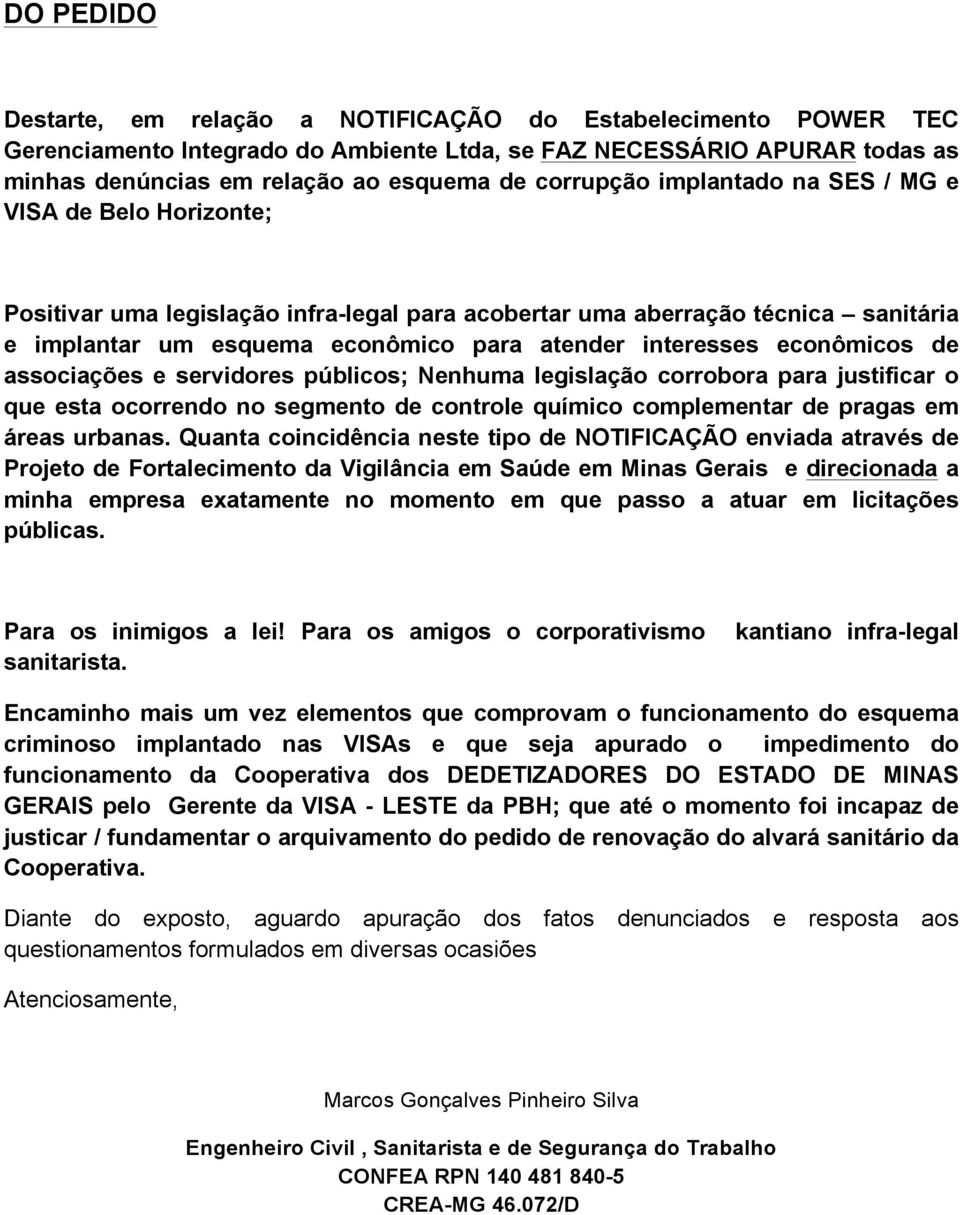 DO PEDIDO

Destarte, em relação a NOTIFICAÇÃO do Estabelecimento POWER TEC Gerenciamento Integrado do Ambiente Ltda, se FAZ NECESSÁRIO APURAR todas as minhas denúncias em relação ao esquema de corrupção implantado na SES / MG e VISA de Belo Horizonte;

Positivar uma legislação infra-legal para acobertar uma aberração técnica – sanitária e implantar um esquema econômico para atender interesses econômicos de associações e servidores públicos; Nenhuma legislação corrobora para justificar o que esta ocorrendo no segmento de controle químico complementar de pragas em áreas urbanas. Quanta coincidência neste tipo de NOTIFICAÇÃO enviada através de Projeto de Fortalecimento da Vigilância em Saúde em Minas Gerais e direcionada a minha empresa exatamente no momento em que passo a atuar em licitações públicas.

Para os inimigos a lei! Para os amigos o corporativismo kantiano infra-legal sanitarista.

Encaminho mais um vez elementos que comprovam o funcionamento do esquema criminoso implantado nas VISAs e que seja apurado o impedimento do funcionamento da Cooperativa dos DEDETIZADORES DO ESTADO DE MINAS GERAIS pelo Gerente da VISA - LESTE da PBH; que até o momento foi incapaz de justicar / fundamentar o arquivamento do pedido de renovação do alvará sanitário da Cooperativa.

Diante do exposto, aguardo apuração dos fatos denunciados e resposta aos questionamentos formulados em diversas ocasiões

Atenciosamente,

Marcos Gonçalves Pinheiro Silva

Engenheiro Civil , Sanitarista e de Segurança do Trabalho
CONFEA RPN 140 481 840-5
CREA-MG 46.072/D